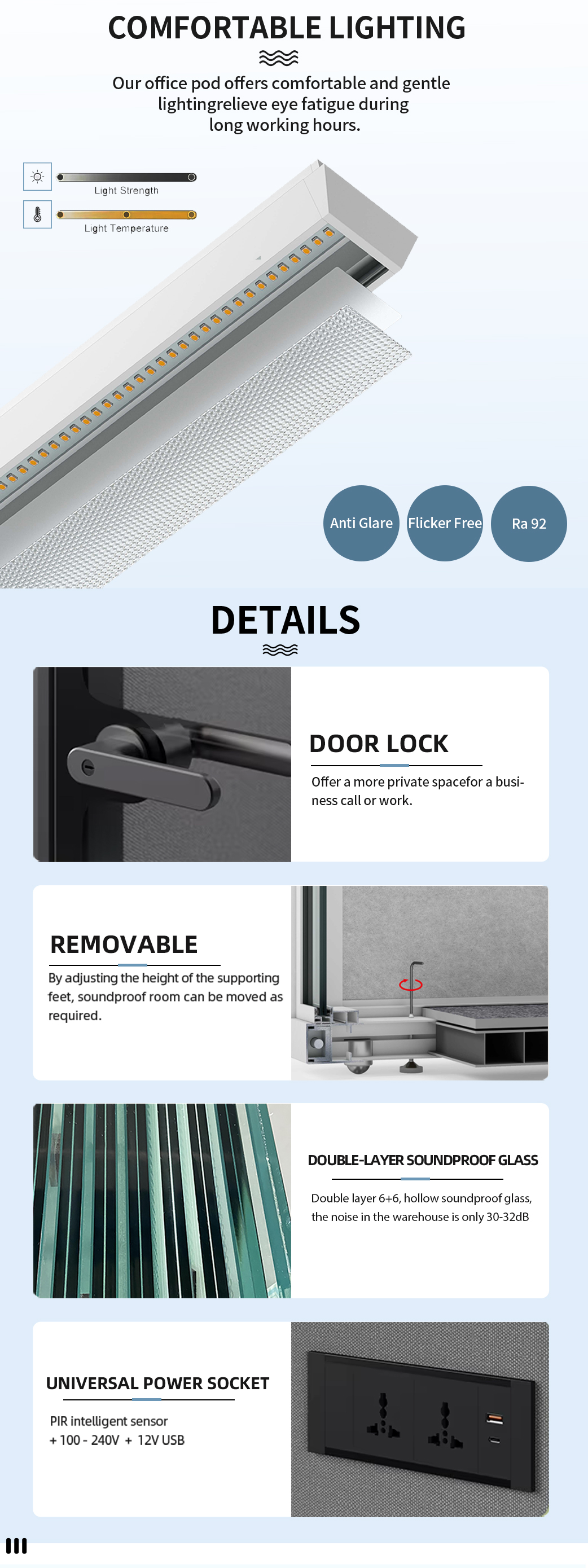 COMFORTABLE LIGHTING

Our office pod offers comfortable and gentle lightingrelieve eye fatigue during long working hours.

Light Strength

Light Temperature

Anti Glare

Flicker Free

Ra 92

DETAILS

DOOR LOCK

Offer a more private spacefor a business call or work.

REMOVABLE

By adjusting the height of the supporting feet, soundproof room can be moved as required.

DOUBLE-LAYER SOUNDPROOF GLASS

Double layer 6+6, hollow soundproof glass, the noise in the warehouse is only 30-32dB

UNIVERSAL POWER SOCKET

PIR intelligent sensor
+ 100 - 240V + 12V USB